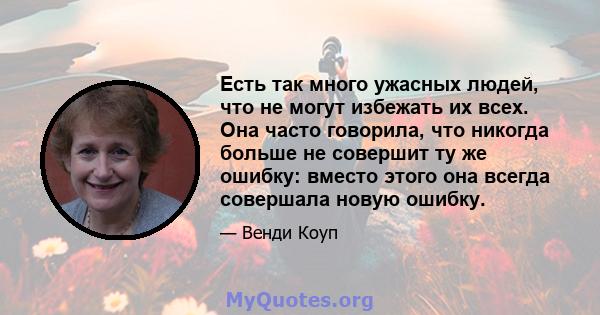 Есть так много ужасных людей, что не могут избежать их всех. Она часто говорила, что никогда больше не совершит ту же ошибку: вместо этого она всегда совершала новую ошибку.

— Венди Коуп

MyQuotes.org